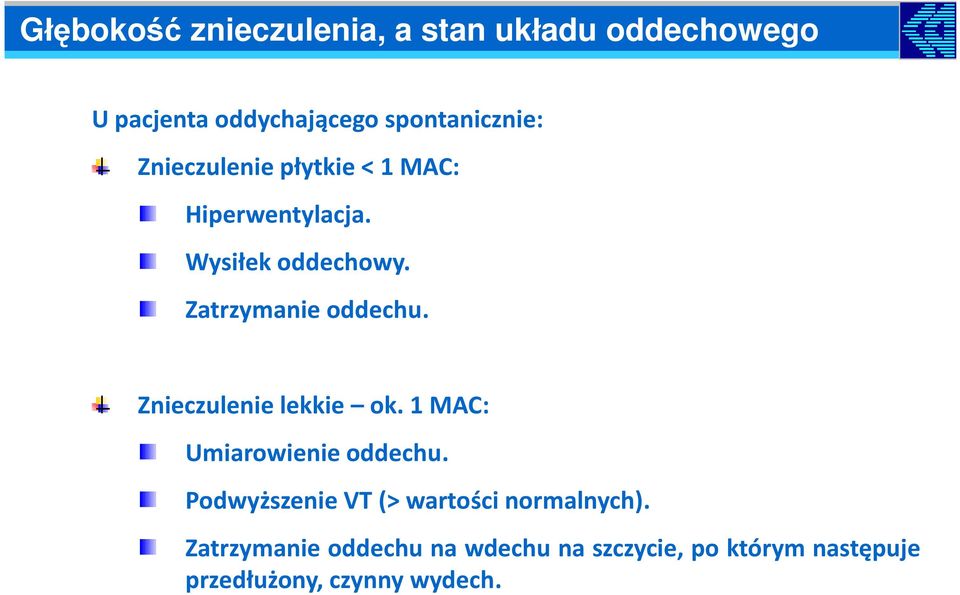 Głębokość znieczulenia, a stan układu oddechowego

U pacjenta oddychającego spontanicznie:

Znieczulenie płytkie < 1 MAC:

Hiperwentylacja.

Wysiłek oddechowy.

Zatrzymanie oddechu.

Znieczulenie lekkie – ok. 1 MAC:

Umiarowienie oddechu.

Podwyższenie VT (> wartości normalnych).

Zatrzymanie oddechu na wdechu na szczycie, po którym następuje przedłużony, czynny wydech.